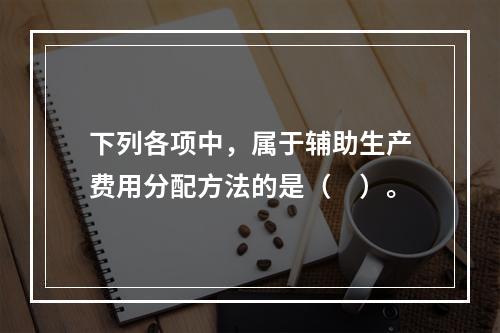 下列各项中，属于辅助生产费用分配方法的是（　）。